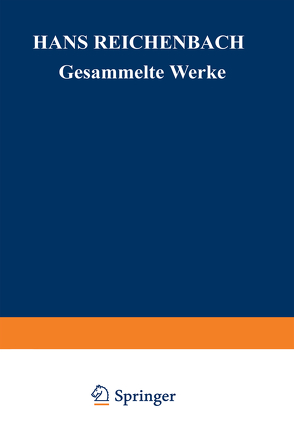 HANS REICHENBACH
Gesammelte Werke

Springer